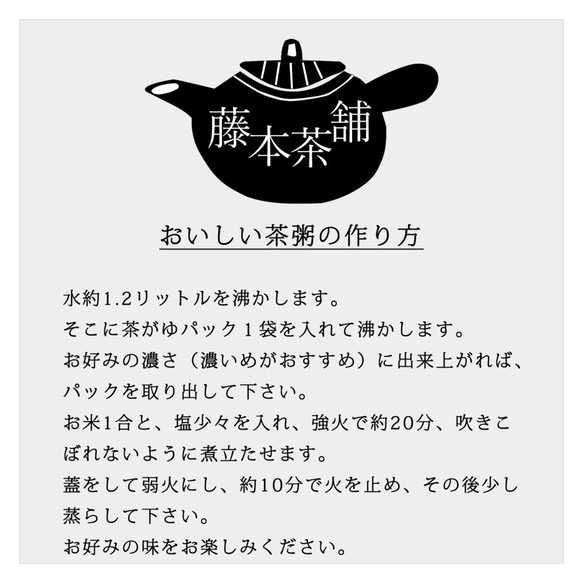 藤本茶舗

おいしい茶粥の作り方

水約1.2リットルを沸かします。
そこに茶がゆパック１袋を入れて沸かします。
お好みの濃さ（濃いめがおすすめ）に出来上がれば、パックを取り出して下さい。
お米1合と、塩少々を入れ、強火で約20分、吹きこぼれないように煮立たせます。
蓋をして弱火にし、約10分で火を止め、その後少し蒸らして下さい。
お好みの味をお楽しみください。